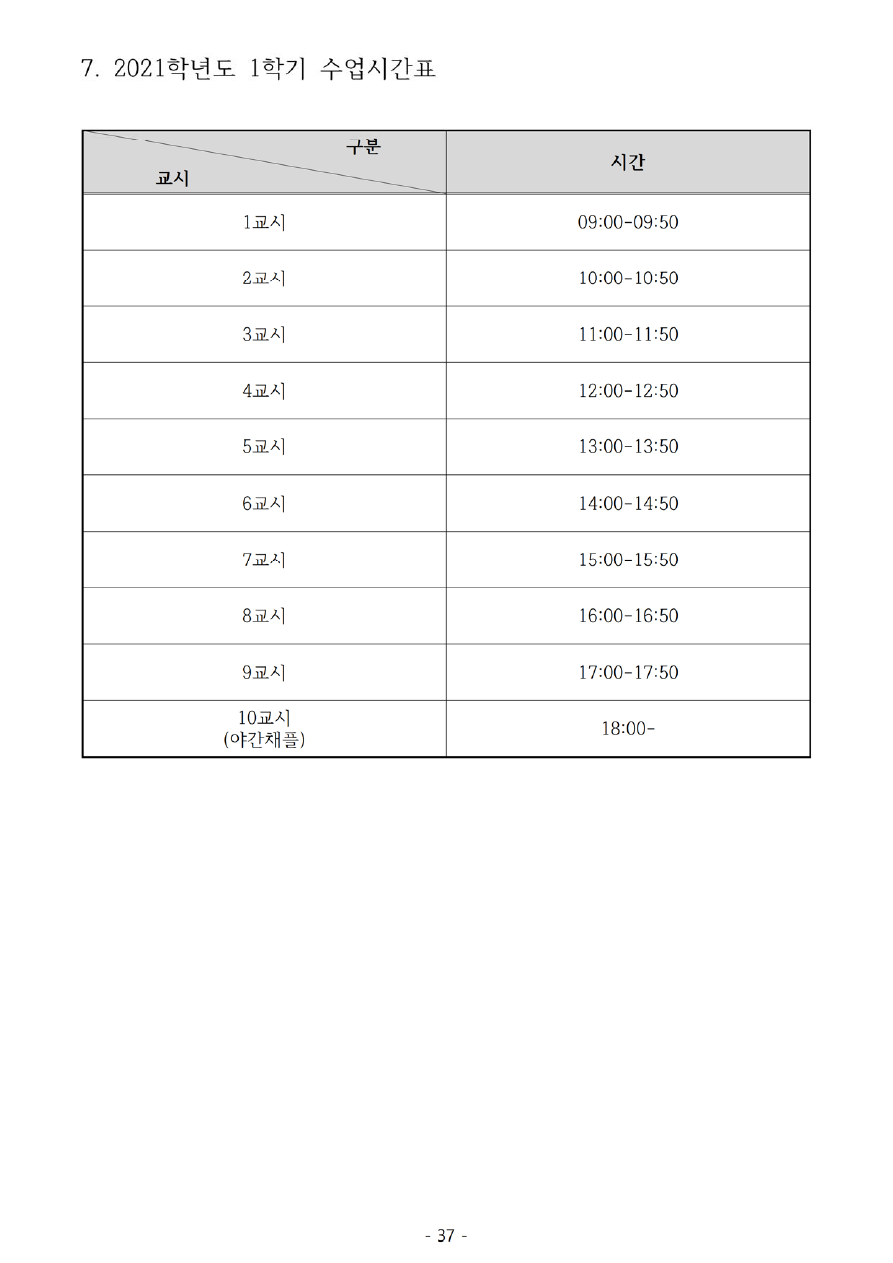 7. 2021학년도 1학기 수업시간표

| 구분 교시 | 시간 |
|---|---|
| 1교시 | 09:00-09:50 |
| 2교시 | 10:00-10:50 |
| 3교시 | 11:00-11:50 |
| 4교시 | 12:00-12:50 |
| 5교시 | 13:00-13:50 |
| 6교시 | 14:00-14:50 |
| 7교시 | 15:00-15:50 |
| 8교시 | 16:00-16:50 |
| 9교시 | 17:00-17:50 |
| 10교시 (야간채플) | 18:00- |

- 37 -